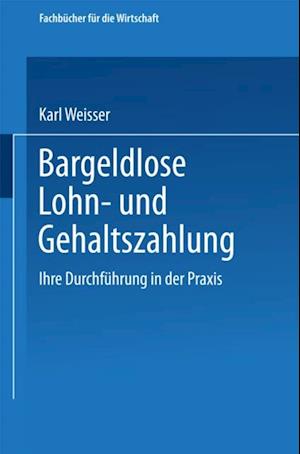 Fachbücher für die Wirtschaft

Karl Weisser

Bargeldlose Lohn- und Gehaltszahlung

Ihre Durchführung in der Praxis